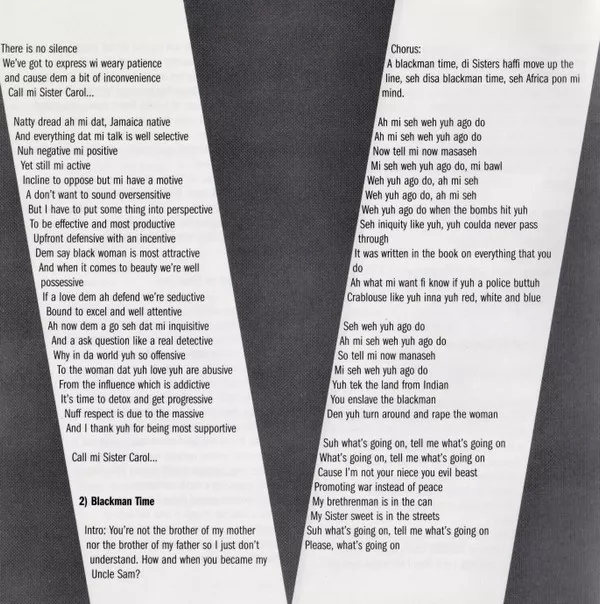 There is no silence
We've got to express wi weary patience
and cause dem a bit of inconvenience
Call mi Sister Carol...

Natty dread ah mi dat, Jamaica native
And everything dat mi talk is well selective
Nuh negative mi positive
Yet still mi active
Incline to oppose but mi have a motive
A don't want to sound oversensitive
But I have to put some thing into perspective
To be effective and most productive
Upfront defensive with an incentive
Dem say black woman is most attractive
And when it comes to beauty we're well possessive
If a love dem ah defend we're seductive
Bound to excel and well attentive
Ah now dem a go seh dat mi inquisitive
And a ask question like a real detective
Why in da world yuh so offensive
To the woman dat yuh love yuh are abusive
From the influence which is addictive
It's time to detox and get progressive
Nuff respect is due to the massive
And I thank yuh for being most supportive

Call mi Sister Carol...

2) Blackman Time

Intro: You're not the brother of my mother nor the brother of my father so I just don't understand. How and when you became my Uncle Sam?

Chorus:
A blackman time, di Sisters haffi move up the line, seh disa blackman time, seh Africa pon mi mind.

Ah mi seh weh yuh ago do
Ah mi seh weh yuh ago do
Now tell mi now masaseh
Mi seh weh yuh ago do, mi bawl
Weh yuh ago do, ah mi seh
Weh yuh ago do, ah mi seh
Weh yuh ago do when the bombs hit yuh
Seh iniquity like yuh, yuh coulda never pass through
It was written in the book on everything that you do
Ah what mi want fi know if yuh a police buttuh
Crablouse like yuh inna yuh red, white and blue

Seh weh yuh ago do
Ah mi seh weh yuh ago do
So tell mi now manaseh
Mi seh weh yuh ago do
Yuh tek the land from Indian
You enslave the blackman
Den yuh turn around and rape the woman

Suh what's going on, tell me what's going on
What's going on, tell me what's going on
Cause I'm not your niece you evil beast
Promoting war instead of peace
My brethrenman is in the can
My Sister sweet is in the streets
Suh what's going on, tell me what's going on
Please, what's going on